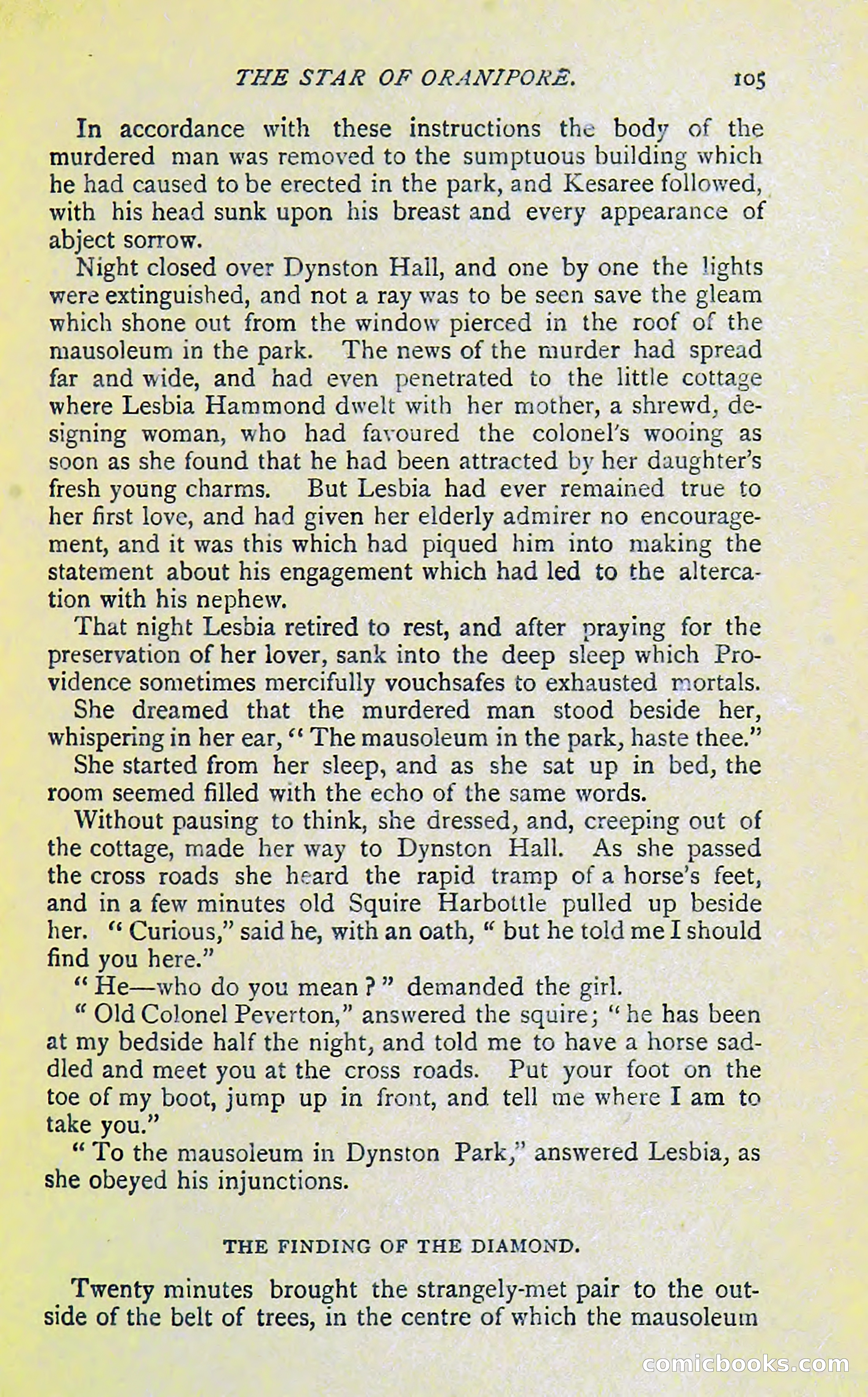 THE STAR OF ORANIPORE. 105

In accordance with these instructions the body of the murdered man was removed to the sumptuous building which he had caused to be erected in the park, and Kesaree followed, with his head sunk upon his breast and every appearance of abject sorrow.

Night closed over Dynston Hall, and one by one the lights were extinguished, and not a ray was to be seen save the gleam which shone out from the window pierced in the roof of the mausoleum in the park. The news of the murder had spread far and wide, and had even penetrated to the little cottage where Lesbia Hammond dwelt with her mother, a shrewd, designing woman, who had favoured the colonel's wooing as soon as she found that he had been attracted by her daughter's fresh young charms. But Lesbia had ever remained true to her first love, and had given her elderly admirer no encouragement, and it was this which had piqued him into making the statement about his engagement which had led to the altercation with his nephew.

That night Lesbia retired to rest, and after praying for the preservation of her lover, sank into the deep sleep which Providence sometimes mercifully vouchsafes to exhausted mortals. She dreamed that the murdered man stood beside her, whispering in her ear, "The mausoleum in the park, haste thee."

She started from her sleep, and as she sat up in bed, the room seemed filled with the echo of the same words.

Without pausing to think, she dressed, and, creeping out of the cottage, made her way to Dynston Hall. As she passed the cross roads she heard the rapid tramp of a horse's feet, and in a few minutes old Squire Harbottle pulled up beside her. "Curious," said he, with an oath, "but he told me I should find you here."

"He—who do you mean?" demanded the girl.

"Old Colonel Peverton," answered the squire; "he has been at my bedside half the night, and told me to have a horse saddled and meet you at the cross roads. Put your foot on the toe of my boot, jump up in front, and tell me where I am to take you."

"To the mausoleum in Dynston Park," answered Lesbia, as she obeyed his injunctions.

THE FINDING OF THE DIAMOND.

Twenty minutes brought the strangely-met pair to the outside of the belt of trees, in the centre of which the mausoleum

comicbooks.com